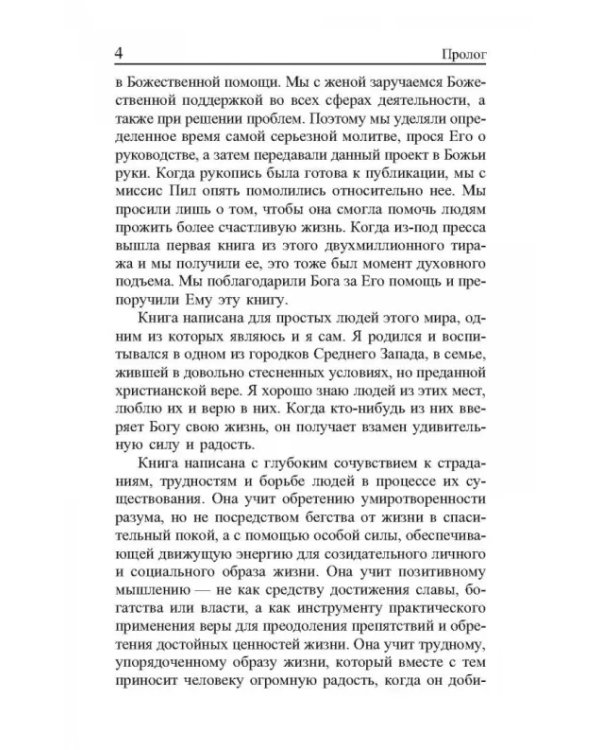 4 Пролог

в Божественной помощи. Мы с женой заручаемся Божественной поддержкой во всех сферах деятельности, а также при решении проблем. Поэтому мы уделяли определенное время самой серьезной молитве, прося Его о руководстве, а затем передавали данный проект в Божьи руки. Когда рукопись была готова к публикации, мы с миссис Пил опять помолились относительно нее. Мы просили лишь о том, чтобы она смогла помочь людям прожить более счастливую жизнь. Когда из-под пресса вышла первая книга из этого двухмиллионного тиража и мы получили ее, это тоже был момент духовного подъема. Мы поблагодарили Бога за Его помощь и препоручили Ему эту книгу.

Книга написана для простых людей этого мира, одним из которых являюсь и я сам. Я родился и воспитывался в одном из городков Среднего Запада, в семье, жившей в довольно стесненных условиях, но преданной христианской вере. Я хорошо знаю людей из этих мест, люблю их и верю в них. Когда кто-нибудь из них вверяет Богу свою жизнь, он получает взамен удивительную силу и радость.

Книга написана с глубоким сочувствием к страданиям, трудностям и борьбе людей в процессе их существования. Она учит обретению умиротворенности разума, но не посредством бегства от жизни в спасительный покой, а с помощью особой силы, обеспечивающей движущую энергию для созидательного личного и социального образа жизни. Она учит позитивному мышлению — не как средству достижения славы, богатства или власти, а как инструменту практического применения веры для преодоления препятствий и обретения достойных ценностей жизни. Она учит трудному, упорядоченному образу жизни, который вместе с тем приносит человеку огромную радость, когда он доби-